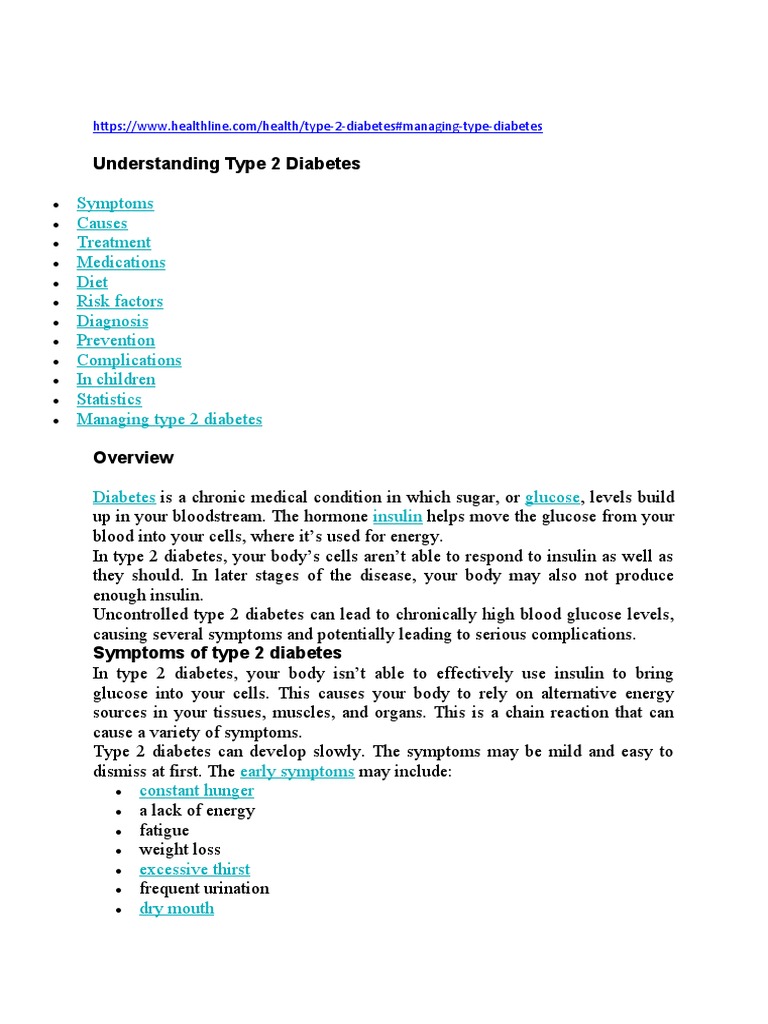 https://www.healthline.com/health/type-2-diabetes#managing-type-diabetes

Understanding Type 2 Diabetes

- Symptoms
- Causes
- Treatment
- Medications
- Diet
- Risk factors
- Diagnosis
- Prevention
- Complications
- In children
- Statistics
- Managing type 2 diabetes

Overview

Diabetes is a chronic medical condition in which sugar, or glucose, levels build up in your bloodstream. The hormone insulin helps move the glucose from your blood into your cells, where it's used for energy.
In type 2 diabetes, your body's cells aren't able to respond to insulin as well as they should. In later stages of the disease, your body may also not produce enough insulin.
Uncontrolled type 2 diabetes can lead to chronically high blood glucose levels, causing several symptoms and potentially leading to serious complications.

Symptoms of type 2 diabetes

In type 2 diabetes, your body isn't able to effectively use insulin to bring glucose into your cells. This causes your body to rely on alternative energy sources in your tissues, muscles, and organs. This is a chain reaction that can cause a variety of symptoms.
Type 2 diabetes can develop slowly. The symptoms may be mild and easy to dismiss at first. The early symptoms may include:

- constant hunger
- a lack of energy
- fatigue
- weight loss
- excessive thirst
- frequent urination
- dry mouth